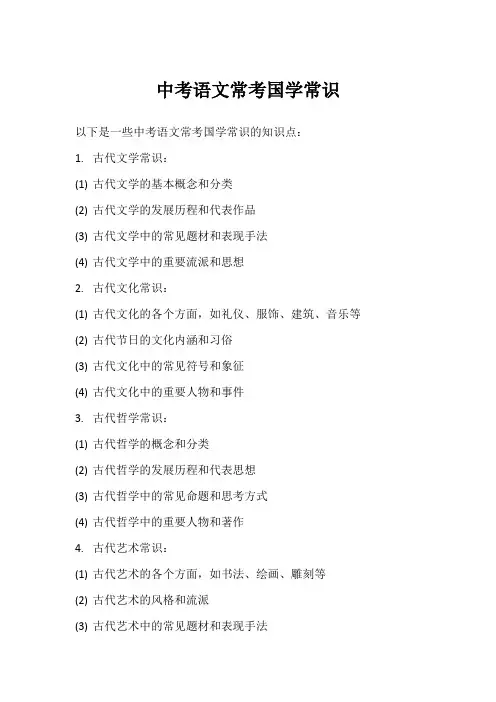 中考语文常考国学常识

以下是一些中考语文常考国学常识的知识点：

1. 古代文学常识：

(1) 古代文学的基本概念和分类

(2) 古代文学的发展历程和代表作品

(3) 古代文学中的常见题材和表现手法

(4) 古代文学中的重要流派和思想

2. 古代文化常识：

(1) 古代文化的各个方面，如礼仪、服饰、建筑、音乐等

(2) 古代节日的文化内涵和习俗

(3) 古代文化中的常见符号和象征

(4) 古代文化中的重要人物和事件

3. 古代哲学常识：

(1) 古代哲学的概念和分类

(2) 古代哲学的发展历程和代表思想

(3) 古代哲学中的常见命题和思考方式

(4) 古代哲学中的重要人物和著作

4. 古代艺术常识：

(1) 古代艺术的各个方面，如书法、绘画、雕刻等

(2) 古代艺术的风格和流派

(3) 古代艺术中的常见题材和表现手法